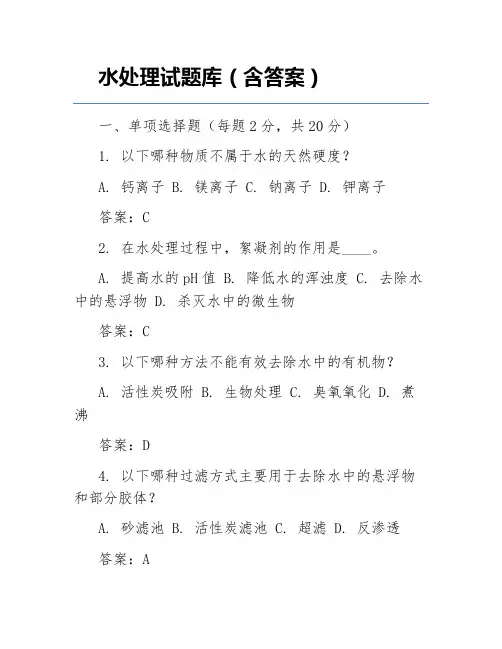 水处理试题库（含答案）

一、单项选择题（每题2分，共20分）

1. 以下哪种物质不属于水的天然硬度？

A. 钙离子 B. 镁离子 C. 钠离子 D. 钾离子

答案：C

2. 在水处理过程中，絮凝剂的作用是____。

A. 提高水的pH值 B. 降低水的浑浊度 C. 去除水中的悬浮物 D. 杀灭水中的微生物

答案：C

3. 以下哪种方法不能有效去除水中的有机物？

A. 活性炭吸附 B. 生物处理 C. 臭氧氧化 D. 煮沸

答案：D

4. 以下哪种过滤方式主要用于去除水中的悬浮物和部分胶体？

A. 砂滤池 B. 活性炭滤池 C. 超滤 D. 反渗透

答案：A